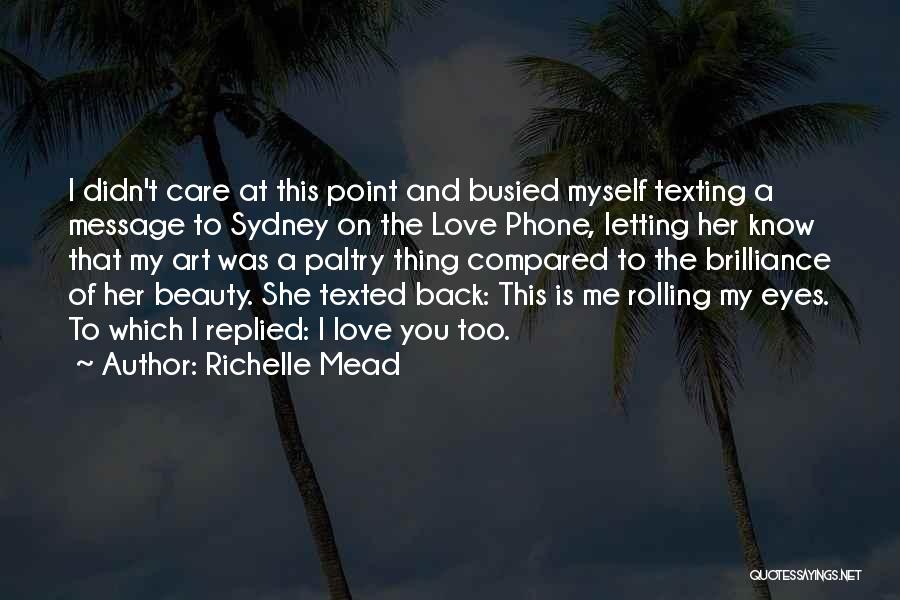 I didn't care at this point and busied myself texting a message to Sydney on the Love Phone, letting her know that my art was a paltry thing compared to the brilliance of her beauty. She texted back: This is me rolling my eyes. To which I replied: I love you too.

~ Author: Richelle Mead

QUOTESSAYINGS.NET